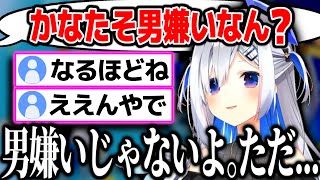 かなたそ男嫌いなん？

なるほどね

ええんやで

男嫌いじゃないよ。ただ…